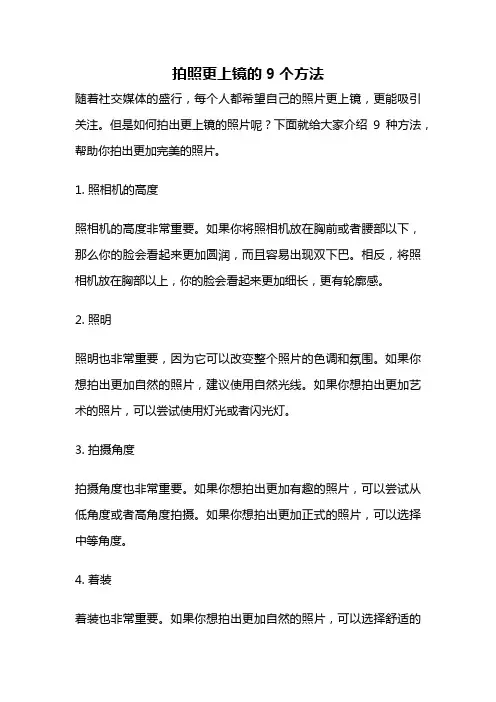 拍照更上镜的 9 个方法

随着社交媒体的盛行，每个人都希望自己的照片更上镜，更能吸引关注。但是如何拍出更上镜的照片呢？下面就给大家介绍 9 种方法，帮助你拍出更加完美的照片。

1. 照相机的高度

照相机的高度非常重要。如果你将照相机放在胸前或者腰部以下，那么你的脸会看起来更加圆润，而且容易出现双下巴。相反，将照相机放在胸部以上，你的脸会看起来更加细长，更有轮廓感。

2. 照明

照明也非常重要，因为它可以改变整个照片的色调和氛围。如果你想拍出更加自然的照片，建议使用自然光线。如果你想拍出更加艺术的照片，可以尝试使用灯光或者闪光灯。

3. 拍摄角度

拍摄角度也非常重要。如果你想拍出更加有趣的照片，可以尝试从低角度或者高角度拍摄。如果你想拍出更加正式的照片，可以选择中等角度。

4. 着装

着装也非常重要。如果你想拍出更加自然的照片，可以选择舒适的